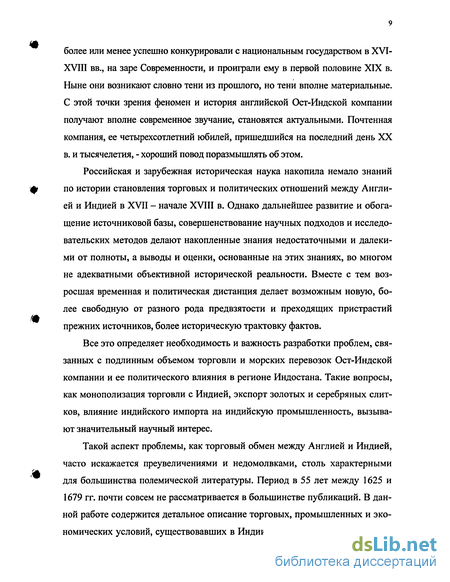 9

более или менее успешно конкурировали с национальным государством в XVI-XVIII вв., на заре Современности, и проиграли ему в первой половине XIX в. Ныне они возникают словно тени из прошлого, но тени вполне материальные. С этой точки зрения феномен и история английской Ост-Индской компании получают вполне современное звучание, становятся актуальными. Почтенная компания, ее четырехсотлетний юбилей, пришедшийся на последний день XX в. и тысячелетия, - хороший повод поразмышлять об этом.

Российская и зарубежная историческая наука накопила немало знаний по истории становления торговых и политических отношений между Англией и Индией в XVII – начале XVIII в. Однако дальнейшее развитие и обогащение источниковой базы, совершенствование научных подходов и исследовательских методов делают накопленные знания недостаточными и далекими от полноты, а выводы и оценки, основанные на этих знаниях, во многом не адекватными объективной исторической реальности. Вместе с тем возросшая временная и политическая дистанция делает возможным новую, более свободную от разного рода предвзятости и преходящих пристрастий прежних источников, более историческую трактовку фактов.

Все это определяет необходимость и важность разработки проблем, связанных с подлинным объемом торговли и морских перевозок Ост-Индской компании и ее политического влияния в регионе Индостана. Такие вопросы, как монополизация торговли с Индией, экспорт золотых и серебряных слитков, влияние индийского импорта на индийскую промышленность, вызывают значительный научный интерес.

Такой аспект проблемы, как торговый обмен между Англией и Индией, часто искажается преувеличениями и недомолвками, столь характерными для большинства полемической литературы. Период в 55 лет между 1625 и 1679 гг. почти совсем не рассматривается в большинстве публикаций. В данной работе содержится детальное описание торговых, промышленных и экономических условий, существовавших в Инди

dsLib.net
библиотека диссертаций